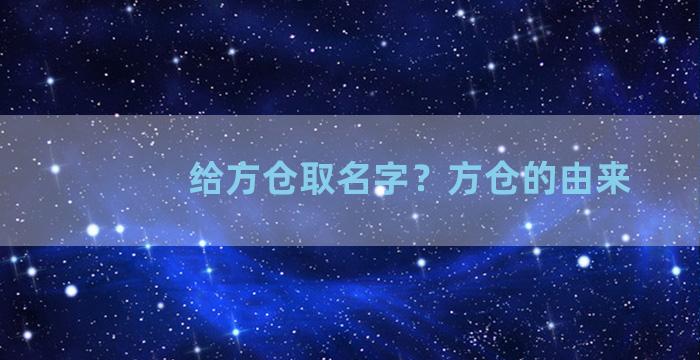 给方仓取名字？方仓的由来